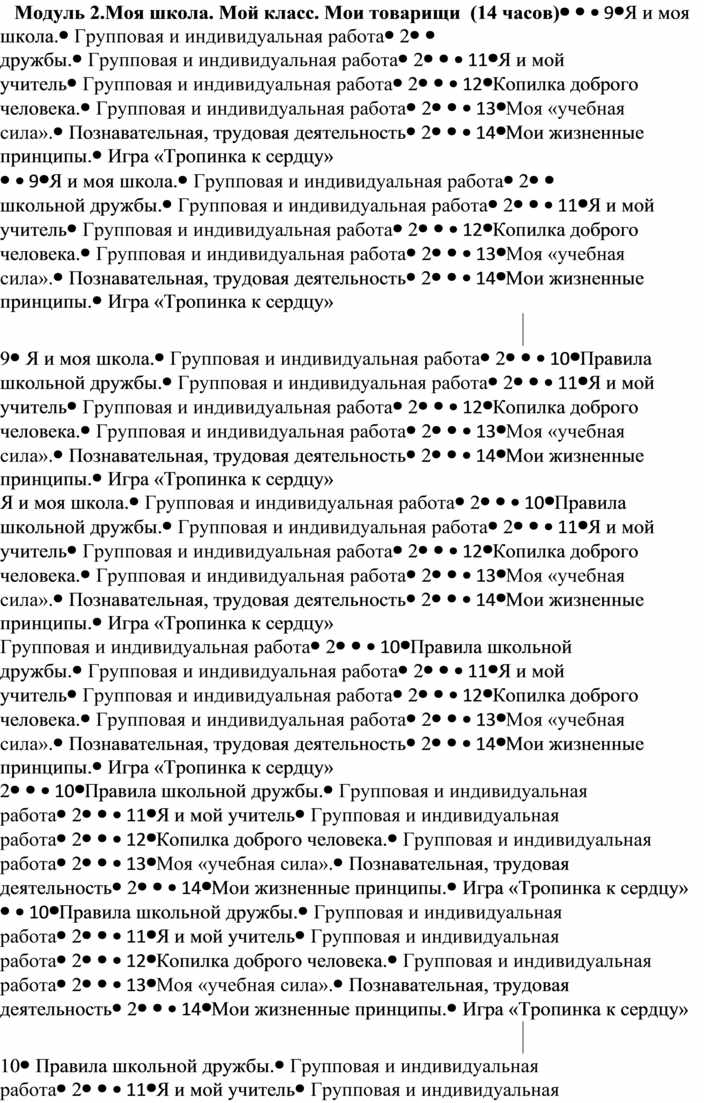 **Модуль 2.Моя школа. Мой класс. Мои товарищи (14 часов)**• • • 9•Я и моя школа.• Групповая и индивидуальная работа• 2• • дружбы.• Групповая и индивидуальная работа• 2• • • 11•Я и мой учитель• Групповая и индивидуальная работа• 2• • • 12•Копилка доброго человека.• Групповая и индивидуальная работа• 2• • • 13•Моя «учебная сила».• Познавательная, трудовая деятельность• 2• • • 14•Мои жизненные принципы.• Игра «Тропинка к сердцу»
• • 9•Я и моя школа.• Групповая и индивидуальная работа• 2• • школьной дружбы.• Групповая и индивидуальная работа• 2• • • 11•Я и мой учитель• Групповая и индивидуальная работа• 2• • • 12•Копилка доброго человека.• Групповая и индивидуальная работа• 2• • • 13•Моя «учебная сила».• Познавательная, трудовая деятельность• 2• • • 14•Мои жизненные принципы.• Игра «Тропинка к сердцу»

9• Я и моя школа.• Групповая и индивидуальная работа• 2• • • 10•Правила школьной дружбы.• Групповая и индивидуальная работа• 2• • • 11•Я и мой учитель• Групповая и индивидуальная работа• 2• • • 12•Копилка доброго человека.• Групповая и индивидуальная работа• 2• • • 13•Моя «учебная сила».• Познавательная, трудовая деятельность• 2• • • 14•Мои жизненные принципы.• Игра «Тропинка к сердцу»
Я и моя школа.• Групповая и индивидуальная работа• 2• • • 10•Правила школьной дружбы.• Групповая и индивидуальная работа• 2• • • 11•Я и мой учитель• Групповая и индивидуальная работа• 2• • • 12•Копилка доброго человека.• Групповая и индивидуальная работа• 2• • • 13•Моя «учебная сила».• Познавательная, трудовая деятельность• 2• • • 14•Мои жизненные принципы.• Игра «Тропинка к сердцу»
Групповая и индивидуальная работа• 2• • • 10•Правила школьной дружбы.• Групповая и индивидуальная работа• 2• • • 11•Я и мой учитель• Групповая и индивидуальная работа• 2• • • 12•Копилка доброго человека.• Групповая и индивидуальная работа• 2• • • 13•Моя «учебная сила».• Познавательная, трудовая деятельность• 2• • • 14•Мои жизненные принципы.• Игра «Тропинка к сердцу»
2• • • 10•Правила школьной дружбы.• Групповая и индивидуальная работа• 2• • • 11•Я и мой учитель• Групповая и индивидуальная работа• 2• • • 12•Копилка доброго человека.• Групповая и индивидуальная работа• 2• • • 13•Моя «учебная сила».• Познавательная, трудовая деятельность• 2• • • 14•Мои жизненные принципы.• Игра «Тропинка к сердцу»
• • 10•Правила школьной дружбы.• Групповая и индивидуальная работа• 2• • • 11•Я и мой учитель• Групповая и индивидуальная работа• 2• • • 12•Копилка доброго человека.• Групповая и индивидуальная работа• 2• • • 13•Моя «учебная сила».• Познавательная, трудовая деятельность• 2• • • 14•Мои жизненные принципы.• Игра «Тропинка к сердцу»

10• Правила школьной дружбы.• Групповая и индивидуальная работа• 2• • • 11•Я и мой учитель• Групповая и индивидуальная